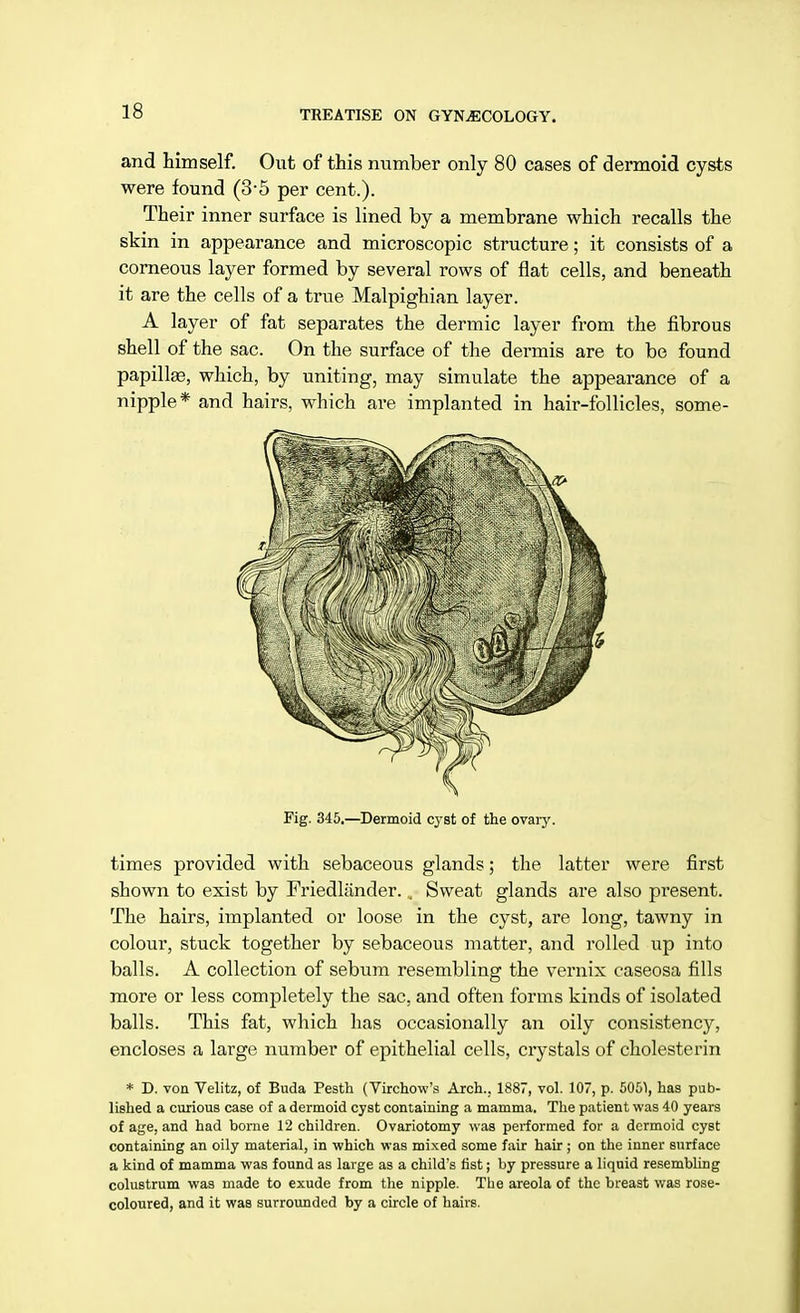 18

TREATISE ON GYNÆCOLOGY.

and himself. Out of this number only 80 cases of dermoid cysts were found (3·5 per cent.).

Their inner surface is lined by a membrane which recalls the skin in appearance and microscopic structure; it consists of a corneous layer formed by several rows of flat cells, and beneath it are the cells of a true Malpighian layer.

A layer of fat separates the dermic layer from the fibrous shell of the sac. On the surface of the dermis are to be found papillæ, which, by uniting, may simulate the appearance of a nipple* and hairs, which are implanted in hair-follicles, some-

Fig. 345.—Dermoid cyst of the ovary.

times provided with sebaceous glands; the latter were first shown to exist by Friedländer. Sweat glands are also present. The hairs, implanted or loose in the cyst, are long, tawny in colour, stuck together by sebaceous matter, and rolled up into balls. A collection of sebum resembling the vernix caseosa fills more or less completely the sac, and often forms kinds of isolated balls. This fat, which has occasionally an oily consistency, encloses a large number of epithelial cells, crystals of cholesterin

* D. von Velitz, of Buda Pesth (Virchow's Arch., 1887, vol. 107, p. 505), has published a curious case of a dermoid cyst containing a mamma. The patient was 40 years of age, and had borne 12 children. Ovariotomy was performed for a dermoid cyst containing an oily material, in which was mixed some fair hair; on the inner surface a kind of mamma was found as large as a child's fist; by pressure a liquid resembling colustrum was made to exude from the nipple. The areola of the breast was rose-coloured, and it was surrounded by a circle of hairs.